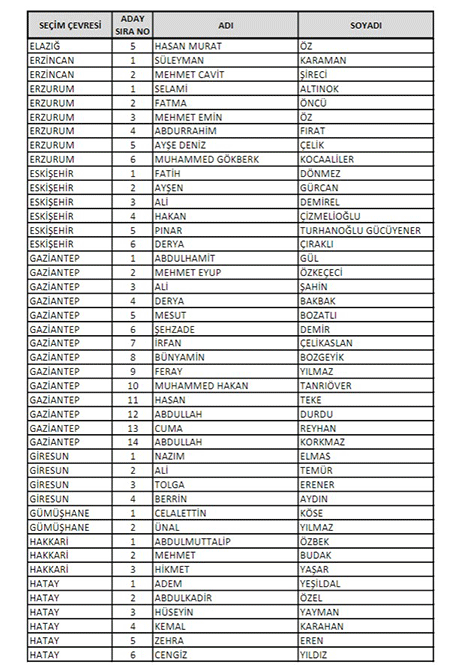 | SEÇİM ÇEVRESİ | ADAY SIRA NO | ADI | SOYADI |
|---|---|---|---|
| ELAZIĞ | 5 | HASAN MURAT | ÖZ |
| ERZİNCAN | 1 | SÜLEYMAN | KARAMAN |
| ERZİNCAN | 2 | MEHMET CAVİT | ŞİRECİ |
| ERZURUM | 1 | SELAMİ | ALTINOK |
| ERZURUM | 2 | FATMA | ÖNCÜ |
| ERZURUM | 3 | MEHMET EMİN | ÖZ |
| ERZURUM | 4 | ABDURRAHİM | FIRAT |
| ERZURUM | 5 | AYŞE DENİZ | ÇELİK |
| ERZURUM | 6 | MUHAMMED GÖKBERK | KOCAALİLER |
| ESKİŞEHİR | 1 | FATİH | DÖNMEZ |
| ESKİŞEHİR | 2 | AYŞEN | GÜRCAN |
| ESKİŞEHİR | 3 | ALİ | DEMİREL |
| ESKİŞEHİR | 4 | HAKAN | ÇİZMELİOĞLU |
| ESKİŞEHİR | 5 | PINAR | TURHANOĞLU GÜCÜYENER |
| ESKİŞEHİR | 6 | DERYA | ÇIRAKLI |
| GAZİANTEP | 1 | ABDULHAMİT | GÜL |
| GAZİANTEP | 2 | MEHMET EYUP | ÖZKEÇECİ |
| GAZİANTEP | 3 | ALİ | ŞAHİN |
| GAZİANTEP | 4 | DERYA | BAKBAK |
| GAZİANTEP | 5 | MESUT | BOZATLI |
| GAZİANTEP | 6 | ŞEHZADE | DEMİR |
| GAZİANTEP | 7 | İRFAN | ÇELİKASLAN |
| GAZİANTEP | 8 | BÜNYAMİN | BOZGEYİK |
| GAZİANTEP | 9 | FERAY | YILMAZ |
| GAZİANTEP | 10 | MUHAMMED HAKAN | TANRIÖVER |
| GAZİANTEP | 11 | HASAN | TEKE |
| GAZİANTEP | 12 | ABDULLAH | DURDU |
| GAZİANTEP | 13 | CUMA | REYHAN |
| GAZİANTEP | 14 | ABDULLAH | KORKMAZ |
| GİRESUN | 1 | NAZIM | ELMAS |
| GİRESUN | 2 | ALİ | TEMÜR |
| GİRESUN | 3 | TOLGA | ERENER |
| GİRESUN | 4 | BERRİN | AYDIN |
| GÜMÜŞHANE | 1 | CELALETTİN | KÖSE |
| GÜMÜŞHANE | 2 | ÜNAL | YILMAZ |
| HAKKARİ | 1 | ABDULMUTTALİP | ÖZBEK |
| HAKKARİ | 2 | MEHMET | BUDAK |
| HAKKARİ | 3 | HİKMET | YAŞAR |
| HATAY | 1 | ADEM | YEŞİLDAL |
| HATAY | 2 | ABDULKADİR | ÖZEL |
| HATAY | 3 | HÜSEYİN | YAYMAN |
| HATAY | 4 | KEMAL | KARAHAN |
| HATAY | 5 | ZEHRA | EREN |
| HATAY | 6 | CENGİZ | YILDIZ |